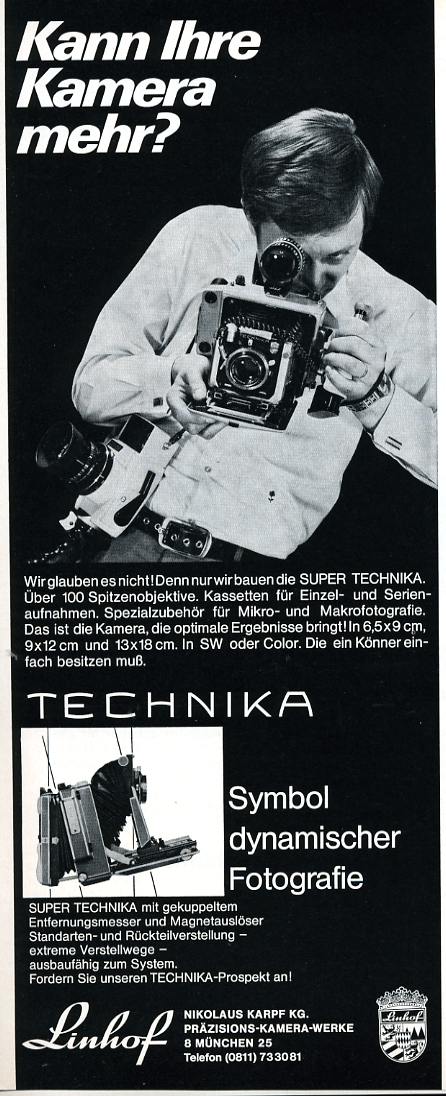 Kann Ihre Kamera mehr?

Wir glauben es nicht! Denn nur wir bauen die SUPER TECHNIKA. Über 100 Spitzenobjektive. Kassetten für Einzel- und Serienaufnahmen. Spezialzubehör für Mikro- und Makrofotografie. Das ist die Kamera, die optimale Ergebnisse bringt! In 6,5x9 cm, 9x12 cm und 13x18 cm. In SW oder Color. Die ein Könner einfach besitzen muß.

TECHNIKA

Symbol dynamischer Fotografie

SUPER TECHNIKA mit gekuppeltem Entfernungsmesser und Magnetauslöser
Standarten- und Rückteilverstellung –
extreme Verstellwege –
ausbaufähig zum System.
Fordern Sie unseren TECHNIKA-Prospekt an!

Linhof

NIKOLAUS KARPF KG.
PRÄZISIONS-KAMERA-WERKE
8 MÜNCHEN 25
Telefon (0811) 733081

Linhof